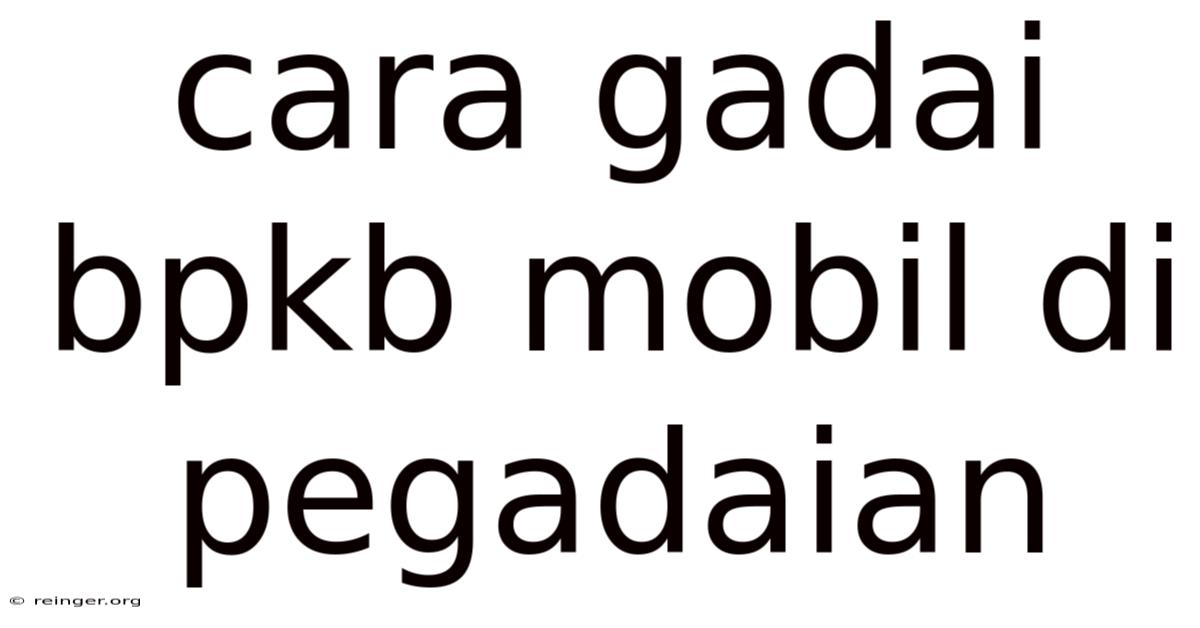 cara gadai bpkb mobil di pegadaian

© reinger.org